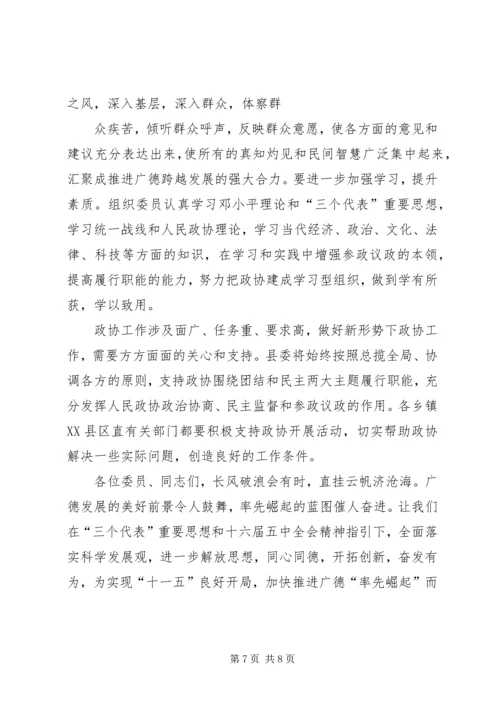 之风，深入基层，深入群众，体察群

众疾苦，倾听群众呼声，反映群众意愿，使各方面的意见和建议充分表达出来，使所有的真知灼见和民间智慧广泛集中起来，汇聚成推进广德跨越发展的强大合力。要进一步加强学习，提升素质。组织委员认真学习邓小平理论和“三个代表”重要思想，学习统一战线和人民政协理论，学习当代经济、政治、文化、法律、科技等方面的知识，在学习和实践中增强参政议政的本领，提高履行职能的能力，努力把政协建成学习型组织，做到学有所获，学以致用。

政协工作涉及面广、任务重、要求高，做好新形势下政协工作，需要方方面面的关心和支持。县委将始终按照总揽全局、协调各方的原则，支持政协围绕团结和民主两大主题履行职能，充分发挥人民政协政治协商、民主监督和参政议政的作用。各乡镇XX县区直有关部门都要积极支持政协开展活动，切实帮助政协解决一些实际问题，创造良好的工作条件。

各位委员、同志们，长风破浪会有时，直挂云帆济沧海。广德发展的美好前景令人鼓舞，率先崛起的蓝图催人奋进。让我们在“三个代表”重要思想和十六届五中全会精神指引下，全面落实科学发展观，进一步解放思想，同心同德，开拓创新，奋发有为，为实现“十一五”良好开局，加快推进广德“率先崛起”而

第 7 页 共 8 页